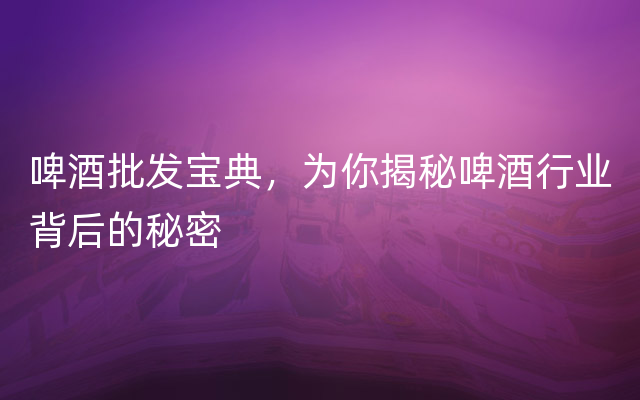 啤酒批发宝典，为你揭秘啤酒行业背后的秘密